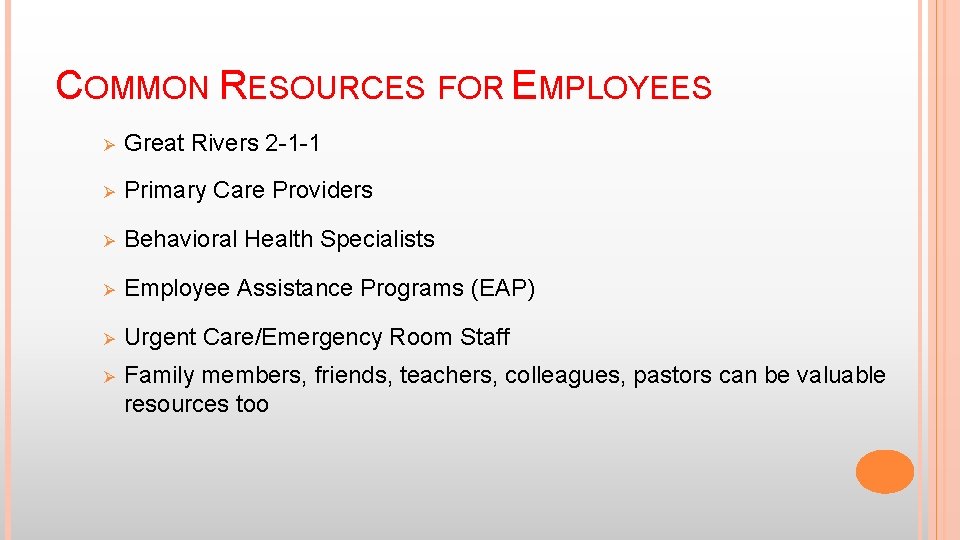 COMMON RESOURCES FOR EMPLOYEES

➢ Great Rivers 2-1-1

➢ Primary Care Providers

➢ Behavioral Health Specialists

➢ Employee Assistance Programs (EAP)

➢ Urgent Care/Emergency Room Staff

➢ Family members, friends, teachers, colleagues, pastors can be valuable resources too